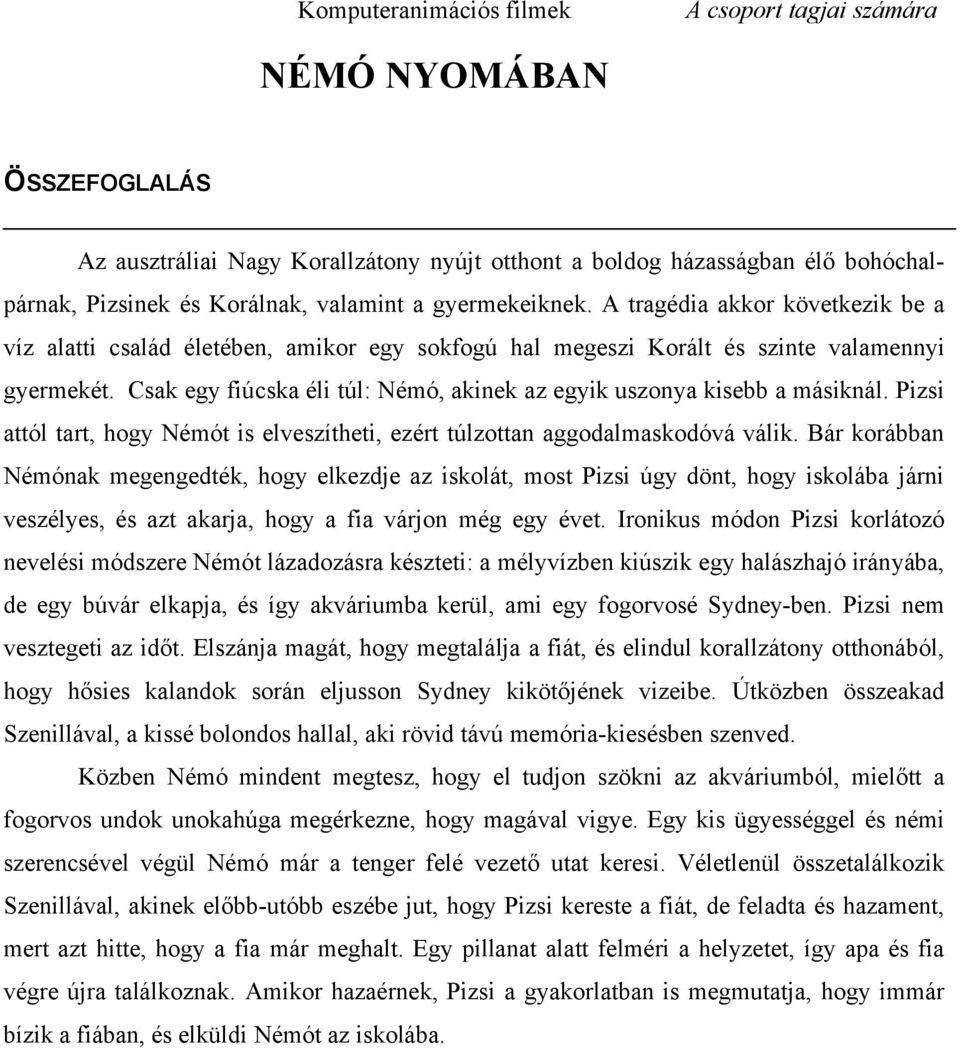 Komputeranimációs filmek A csoport tagjai számára

NÉMÓ NYOMÁBAN

ÖSSZEFOGLALÁS

Az ausztráliai Nagy Korallzátony nyújt otthont a boldog házasságban élő bohóchalpárnak, Pizsinek és Korálnak, valamint a gyermekeiknek. A tragédia akkor következik be a víz alatti család életében, amikor egy sokfogú hal megeszi Korált és szinte valamennyi gyermekét. Csak egy fiúcska éli túl: Némó, akinek az egyik uszonya kisebb a másiknál. Pizsi attól tart, hogy Némót is elveszítheti, ezért túlzottan aggodalmaskodóvá válik. Bár korábban Némónak megengedték, hogy elkezdje az iskolát, most Pizsi úgy dönt, hogy iskolába járni veszélyes, és azt akarja, hogy a fia várjon még egy évet. Ironikus módon Pizsi korlátozó nevelési módszere Némót lázadozásra készteti: a mélyvízben kiúszik egy halászhajó irányába, de egy búvár elkapja, és így akváriumba kerül, ami egy fogorvosé Sydney-ben. Pizsi nem vesztegeti az időt. Elszánja magát, hogy megtalálja a fiát, és elindul korallzátony otthonából, hogy hősies kalandok során eljusson Sydney kikötőjének vizeibe. Útközben összeakad Szenillával, a kissé bolondos hallal, aki rövid távú memória-kiesésben szenved.

Közben Némó mindent megtesz, hogy el tudjon szökni az akváriumból, mielőtt a fogorvos undok unokahúga megérkezne, hogy magával vigye. Egy kis ügyességgel és némi szerencsével végül Némó már a tenger felé vezető utat keresi. Véletlenül összetalálkozik Szenillával, akinek előbb-utóbb eszébe jut, hogy Pizsi kereste a fiát, de feladta és hazament, mert azt hitte, hogy a fia már meghalt. Egy pillanat alatt felméri a helyzetet, így apa és fia végre újra találkoznak. Amikor hazaérnek, Pizsi a gyakorlatban is megmutatja, hogy immár bízik a fiában, és elküldi Némót az iskolába.